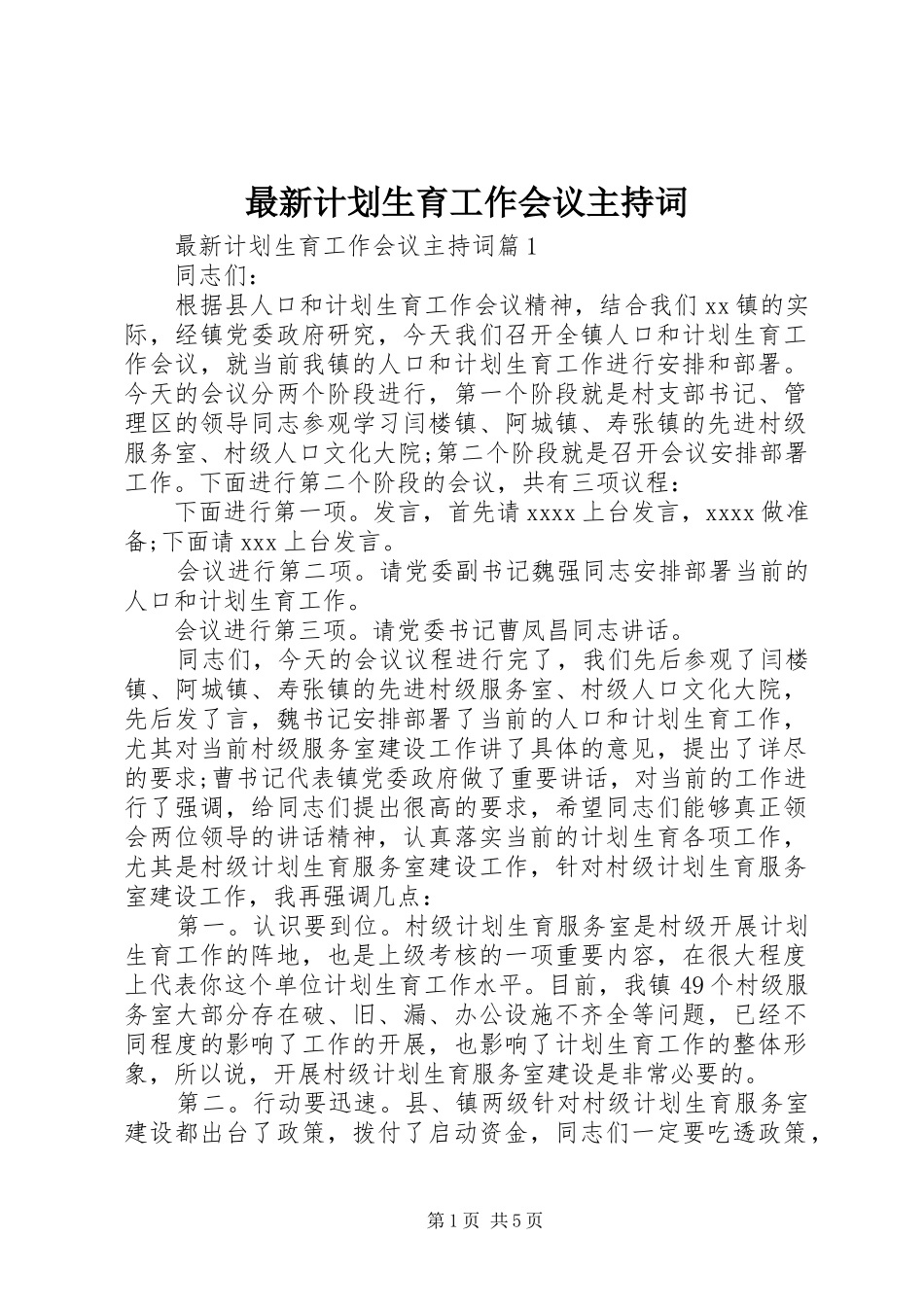 最新计划生育工作会议主持词

最新计划生育工作会议主持词篇1

同志们：

根据县人口和计划生育工作会议精神，结合我们xx镇的实际，经镇党委政府研究，今天我们召开全镇人口和计划生育工作会议，就当前我镇的人口和计划生育工作进行安排和部署。今天的会议分两个阶段进行，第一个阶段就是村支部书记、管理区的领导同志参观学习闫楼镇、阿城镇、寿张镇的先进村级服务室、村级人口文化大院;第二个阶段就是召开会议安排部署工作。下面进行第二个阶段的会议，共有三项议程：

下面进行第一项。发言，首先请xxxx上台发言，xxxx做准备;下面请xxx上台发言。

会议进行第二项。请党委副书记魏强同志安排部署当前的人口和计划生育工作。

会议进行第三项。请党委书记曹凤昌同志讲话。

同志们，今天的会议议程进行完了，我们先后参观了闫楼镇、阿城镇、寿张镇的先进村级服务室、村级人口文化大院，先后发了言，魏书记安排部署了当前的人口和计划生育工作，尤其对当前村级服务室建设工作讲了具体的意见，提出了详尽的要求;曹书记代表镇党委政府做了重要讲话，对当前的工作进行了强调，给同志们提出很高的要求，希望同志们能够真正领会两位领导的讲话精神，认真落实当前的计划生育各项工作，尤其是村级计划生育服务室建设工作，针对村级计划生育服务室建设工作，我再强调几点：

第一。认识要到位。村级计划生育服务室是村级开展计划生育工作的阵地，也是上级考核的一项重要内容，在很大程度上代表你这个单位计划生育工作水平。目前，我镇49个村级服务室大部分存在破、旧、漏、办公设施不齐全等问题，已经不同程度的影响了工作的开展，也影响了计划生育工作的整体形象，所以说，开展村级计划生育服务室建设是非常必要的。

第二。行动要迅速。县、镇两级针对村级计划生育服务室建设都出台了政策，拨付了启动资金，同志们一定要吃透政策，

第1页 共5页